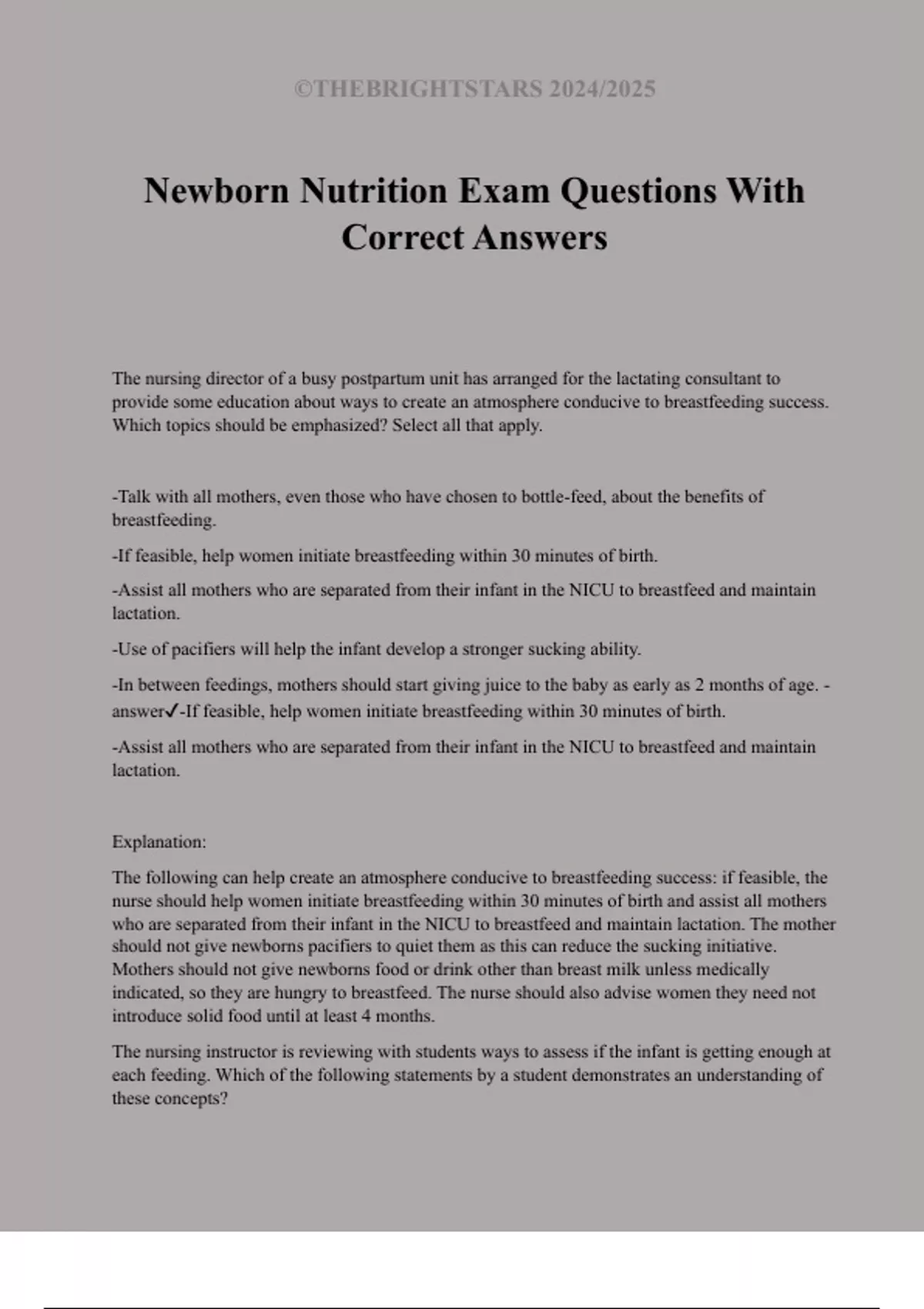 ©THEBRIGHTSTARS 2024/2025

Newborn Nutrition Exam Questions With Correct Answers

The nursing director of a busy postpartum unit has arranged for the lactating consultant to provide some education about ways to create an atmosphere conducive to breastfeeding success. Which topics should be emphasized? Select all that apply.

-Talk with all mothers, even those who have chosen to bottle-feed, about the benefits of breastfeeding.

-If feasible, help women initiate breastfeeding within 30 minutes of birth.

-Assist all mothers who are separated from their infant in the NICU to breastfeed and maintain lactation.

-Use of pacifiers will help the infant develop a stronger sucking ability.

-In between feedings, mothers should start giving juice to the baby as early as 2 months of age. - answer✓-If feasible, help women initiate breastfeeding within 30 minutes of birth.

-Assist all mothers who are separated from their infant in the NICU to breastfeed and maintain lactation.

Explanation:

The following can help create an atmosphere conducive to breastfeeding success: if feasible, the nurse should help women initiate breastfeeding within 30 minutes of birth and assist all mothers who are separated from their infant in the NICU to breastfeed and maintain lactation. The mother should not give newborns pacifiers to quiet them as this can reduce the sucking initiative. Mothers should not give newborns food or drink other than breast milk unless medically indicated, so they are hungry to breastfeed. The nurse should also advise women they need not introduce solid food until at least 4 months.

The nursing instructor is reviewing with students ways to assess if the infant is getting enough at each feeding. Which of the following statements by a student demonstrates an understanding of these concepts?